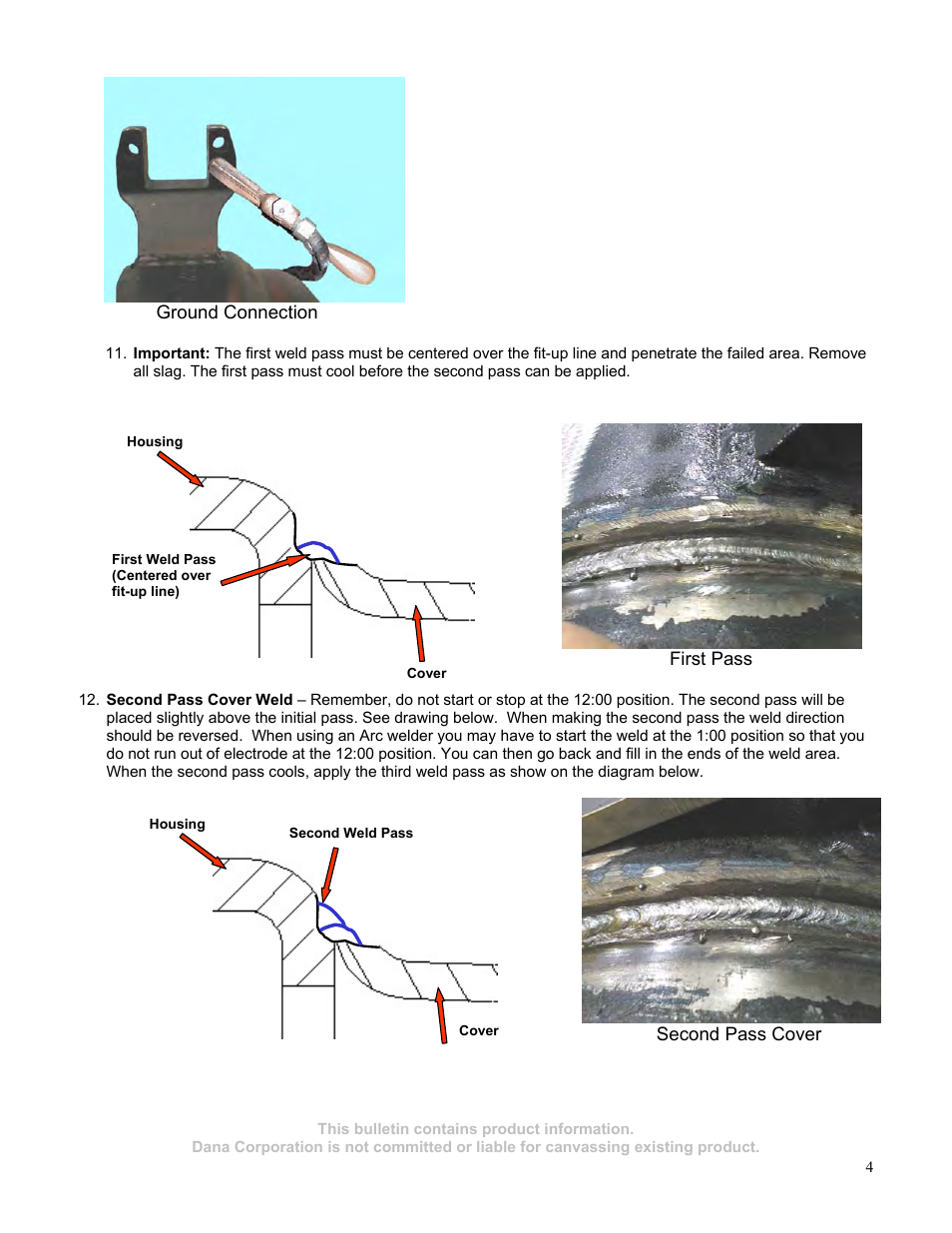 Ground Connection

11. **Important:** The first weld pass must be centered over the fit-up line and penetrate the failed area. Remove all slag. The first pass must cool before the second pass can be applied.

Housing

First Weld Pass (Centered over fit-up line)

Cover

First Pass

12. **Second Pass Cover Weld** – Remember, do not start or stop at the 12:00 position. The second pass will be placed slightly above the initial pass. See drawing below. When making the second pass the weld direction should be reversed. When using an Arc welder you may have to start the weld at the 1:00 position so that you do not run out of electrode at the 12:00 position. You can then go back and fill in the ends of the weld area. When the second pass cools, apply the third weld pass as show on the diagram below.

Housing

Second Weld Pass

Cover

Second Pass Cover

This bulletin contains product information.
Dana Corporation is not committed or liable for canvassing existing product.

4